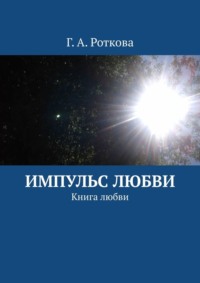 Г. А. Роткова

ИМПУЛЬС ЛЮБВИ

Книга любви